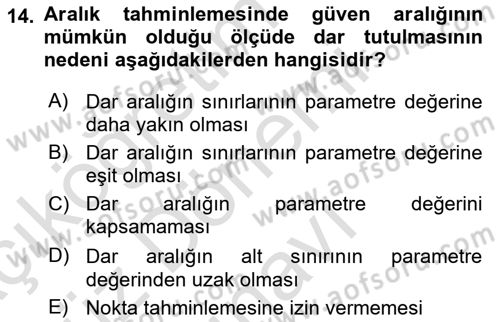 14. Aralık tahminlemesinde güven aralığının mümkün olduğu ölçüde dar tutulmasının nedeni aşağıdakilerden hangisidir?

A) Dar aralığın sınırlarının parametre değerine daha yakın olması

B) Dar aralığın sınırlarının parametre değerine eşit olması

C) Dar aralığın parametre değerini kapsamaması

D) Dar aralığın alt sınırının parametre değerinden uzak olması

E) Nokta tahminlemesine izin vermemesi

www.aofsoru.com